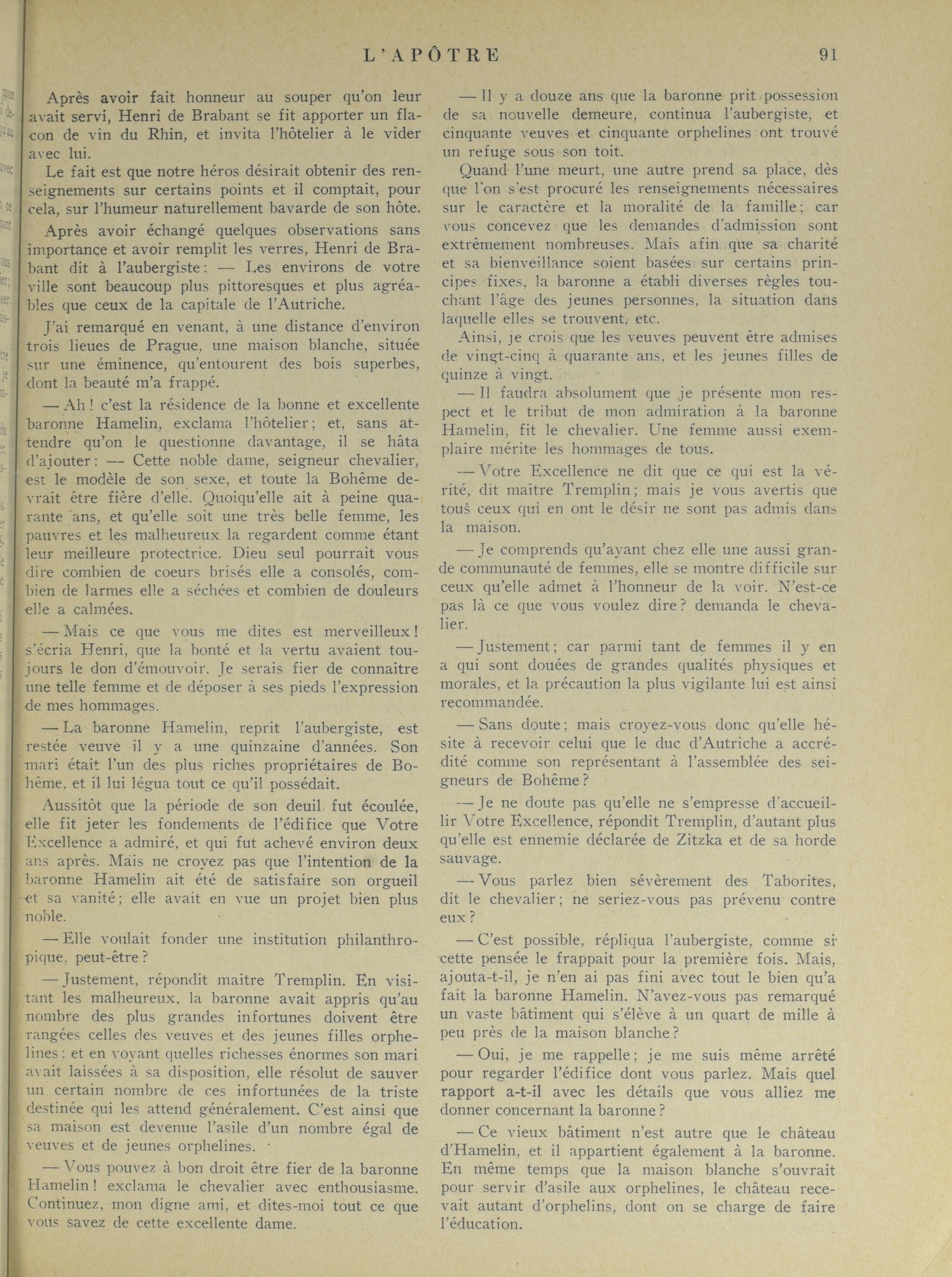 L'APÔTRE 91

Après avoir fait honneur au souper qu'on leur avait servi, Henri de Brabant se fit apporter un flacon de vin du Rhin, et invita l'hôtelier à le vider avec lui.

Le fait est que notre héros désirait obtenir des renseignements sur certains points et il comptait, pour cela, sur l'humeur naturellement bavarde de son hôte.

Après avoir échangé quelques observations sans importance et avoir remplit les verres, Henri de Brabant dit à l'aubergiste: — Les environs de votre ville sont beaucoup plus pittoresques et plus agréables que ceux de la capitale de l'Autriche.

J'ai remarqué en venant, à une distance d'environ trois lieues de Prague, une maison blanche, située sur une éminence, qu'entourent des bois superbes, dont la beauté m'a frappé.

— Ah! c'est la résidence de la bonne et excellente baronne Hamelin, exclama l'hôtelier; et, sans attendre qu'on le questionne davantage, il se hâta d'ajouter: — Cette noble dame, seigneur chevalier, est le modèle de son sexe, et toute la Bohême devrait être fière d'elle. Quoiqu'elle ait à peine quarante ans, et qu'elle soit une très belle femme, les pauvres et les malheureux la regardent comme étant leur meilleure protectrice. Dieu seul pourrait vous dire combien de coeurs brisés elle a consolés, combien de larmes elle a séchées et combien de douleurs elle a calmées.

— Mais ce que vous me dites est merveilleux! s'écria Henri, que la bonté et la vertu avaient toujours le don d'émouvoir. Je serais fier de connaître une telle femme et de déposer à ses pieds l'expression de mes hommages.

— La baronne Hamelin, reprit l'aubergiste, est restée veuve il y a une quinzaine d'années. Son mari était l'un des plus riches propriétaires de Bohême, et il lui légua tout ce qu'il possédait.

Aussitôt que la période de son deuil fut écoulée, elle fit jeter les fondements de l'édifice que Votre Excellence a admiré, et qui fut achevé environ deux ans après. Mais ne croyez pas que l'intention de la baronne Hamelin ait été de satisfaire son orgueil et sa vanité; elle avait en vue un projet bien plus noble.

— Elle voulait fonder une institution philanthropique, peut-être?

— Justement, répondit maître Tremplin. En visitant les malheureux, la baronne avait appris qu'au nombre des plus grandes infortunes doivent être rangées celles des veuves et des jeunes filles orphelines: et en voyant quelles richesses énormes son mari avait laissées à sa disposition, elle résolut de sauver un certain nombre de ces infortunées de la triste destinée qui les attend généralement. C'est ainsi que sa maison est devenue l'asile d'un nombre égal de veuves et de jeunes orphelines.

— Vous pouvez à bon droit être fier de la baronne Hamelin! exclama le chevalier avec enthousiasme. Continuez, mon digne ami, et dites-moi tout ce que vous savez de cette excellente dame.

— Il y a douze ans que la baronne prit possession de sa nouvelle demeure, continua l'aubergiste, et cinquante veuves et cinquante orphelines ont trouvé un refuge sous son toit.

Quand l'une meurt, une autre prend sa place, dès que l'on s'est procuré les renseignements nécessaires sur le caractère et la moralité de la famille; car vous concevez que les demandes d'admission sont extrêmement nombreuses. Mais afin que sa charité et sa bienveillance soient basées sur certains principes fixes, la baronne a établi diverses règles touchant l'âge des jeunes personnes, la situation dans laquelle elles se trouvent, etc.

Ainsi, je crois que les veuves peuvent être admises de vingt-cinq à quarante ans, et les jeunes filles de quinze à vingt.

— Il faudra absolument que je présente mon respect et le tribut de mon admiration à la baronne Hamelin, fit le chevalier. Une femme aussi exemplaire mérite les hommages de tous.

— Votre Excellence ne dit que ce qui est la vérité, dit maître Tremplin; mais je vous avertis que tous ceux qui en ont le désir ne sont pas admis dans la maison.

— Je comprends qu'ayant chez elle une aussi grande communauté de femmes, elle se montre difficile sur ceux qu'elle admet à l'honneur de la voir. N'est-ce pas là ce que vous voulez dire? demanda le chevalier.

— Justement; car parmi tant de femmes il y en a qui sont douées de grandes qualités physiques et morales, et la précaution la plus vigilante lui est ainsi recommandée.

— Sans doute; mais croyez-vous donc qu'elle hésite à recevoir celui que le duc d'Autriche a accrédité comme son représentant à l'assemblée des seigneurs de Bohême?

— Je ne doute pas qu'elle ne s'empresse d'accueillir Votre Excellence, répondit Tremplin, d'autant plus qu'elle est ennemie déclarée de Zitzka et de sa horde sauvage.

— Vous parlez bien sévèrement des Taborites, dit le chevalier; ne seriez-vous pas prévenu contre eux?

— C'est possible, répliqua l'aubergiste, comme si cette pensée le frappait pour la première fois. Mais, ajouta-t-il, je n'en ai pas fini avec tout le bien qu'a fait la baronne Hamelin. N'avez-vous pas remarqué un vaste bâtiment qui s'élève à un quart de mille à peu près de la maison blanche?

— Oui, je me rappelle; je me suis même arrêté pour regarder l'édifice dont vous parlez. Mais quel rapport a-t-il avec les détails que vous alliez me donner concernant la baronne?

— Ce vieux bâtiment n'est autre que le château d'Hamelin, et il appartient également à la baronne. En même temps que la maison blanche s'ouvrait pour servir d'asile aux orphelines, le château recevait autant d'orphelins, dont on se charge de faire l'éducation.